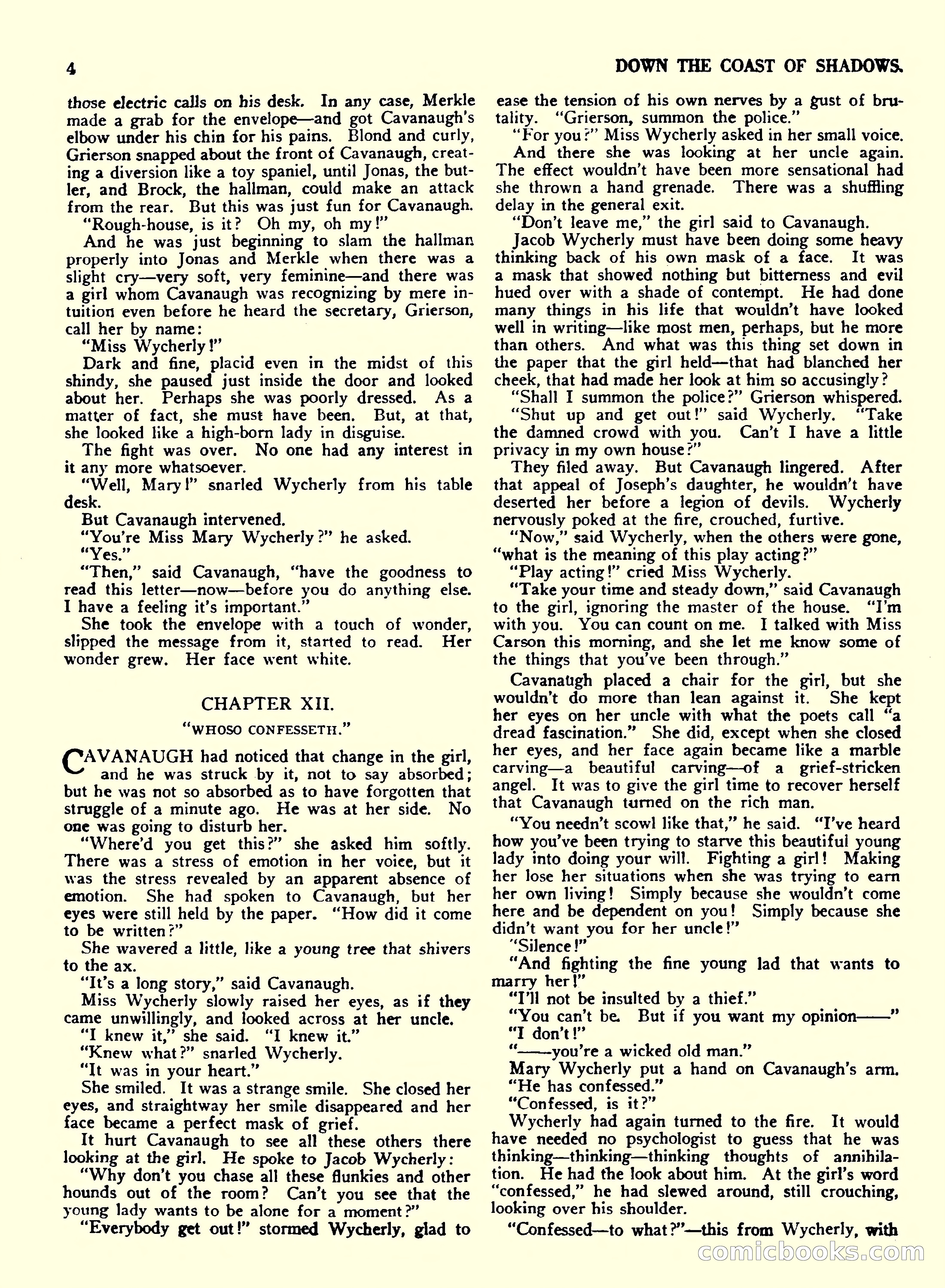 4 DOWN THE COAST OF SHADOWS.

those electric calls on his desk. In any case, Merkle made a grab for the envelope—and got Cavanaugh's elbow under his chin for his pains. Blond and curly, Grierson snapped about the front of Cavanaugh, creating a diversion like a toy spaniel, until Jonas, the butler, and Brock, the hallman, could make an attack from the rear. But this was just fun for Cavanaugh.

"Rough-house, is it? Oh my, oh my!"

And he was just beginning to slam the hallman properly into Jonas and Merkle when there was a slight cry—very soft, very feminine—and there was a girl whom Cavanaugh was recognizing by mere intuition even before he heard the secretary, Grierson, call her by name:

"Miss Wycherly!"

Dark and fine, placid even in the midst of this shindy, she paused just inside the door and looked about her. Perhaps she was poorly dressed. As a matter of fact, she must have been. But, at that, she looked like a high-born lady in disguise.

The fight was over. No one had any interest in it any more whatsoever.

"Well, Mary!" snarled Wycherly from his table desk.

But Cavanaugh intervened.

"You're Miss Mary Wycherly?" he asked.

"Yes."

"Then," said Cavanaugh, "have the goodness to read this letter—now—before you do anything else. I have a feeling it's important."

She took the envelope with a touch of wonder, slipped the message from it, started to read. Her wonder grew. Her face went white.

CHAPTER XII.

"WHOSO CONFESSETH."

CAVANAUGH had noticed that change in the girl, and he was struck by it, not to say absorbed; but he was not so absorbed as to have forgotten that struggle of a minute ago. He was at her side. No one was going to disturb her.

"Where'd you get this?" she asked him softly. There was a stress of emotion in her voice, but it was the stress revealed by an apparent absence of emotion. She had spoken to Cavanaugh, but her eyes were still held by the paper. "How did it come to be written?"

She wavered a little, like a young tree that shivers to the ax.

"It's a long story," said Cavanaugh.

Miss Wycherly slowly raised her eyes, as if they came unwillingly, and looked across at her uncle.

"I knew it," she said. "I knew it."

"Knew what?" snarled Wycherly.

"It was in your heart."

She smiled. It was a strange smile. She closed her eyes, and straightway her smile disappeared and her face became a perfect mask of grief.

It hurt Cavanaugh to see all these others there looking at the girl. He spoke to Jacob Wycherly:

"Why don't you chase all these flunkies and other hounds out of the room? Can't you see that the young lady wants to be alone for a moment?"

"Everybody get out!" stormed Wycherly, glad to ease the tension of his own nerves by a gust of brutality. "Grierson, summon the police."

"For you?" Miss Wycherly asked in her small voice.

And there she was looking at her uncle again. The effect wouldn't have been more sensational had she thrown a hand grenade. There was a shuffling delay in the general exit.

"Don't leave me," the girl said to Cavanaugh.

Jacob Wycherly must have been doing some heavy thinking back of his own mask of a face. It was a mask that showed nothing but bitterness and evil hued over with a shade of contempt. He had done many things in his life that wouldn't have looked well in writing—like most men, perhaps, but he more than others. And what was this thing set down in the paper that the girl held—that had blanched her cheek, that had made her look at him so accusingly?

"Shall I summon the police?" Grierson whispered.

"Shut up and get out!" said Wycherly. "Take the damned crowd with you. Can't I have a little privacy in my own house?"

They filed away. But Cavanaugh lingered. After that appeal of Joseph's daughter, he wouldn't have deserted her before a legion of devils. Wycherly nervously poked at the fire, crouched, furtive.

"Now," said Wycherly, when the others were gone, "what is the meaning of this play acting?"

"Play acting!" cried Miss Wycherly.

"Take your time and steady down," said Cavanaugh to the girl, ignoring the master of the house. "I'm with you. You can count on me. I talked with Miss Carson this morning, and she let me know some of the things that you've been through."

Cavanaugh placed a chair for the girl, but she wouldn't do more than lean against it. She kept her eyes on her uncle with what the poets call "a dread fascination." She did, except when she closed her eyes, and her face again became like a marble carving—a beautiful carving—of a grief-stricken angel. It was to give the girl time to recover herself that Cavanaugh turned on the rich man.

"You needn't scowl like that," he said. "I've heard how you've been trying to starve this beautiful young lady into doing your will. Fighting a girl! Making her lose her situations when she was trying to earn her own living! Simply because she wouldn't come here and be dependent on you! Simply because she didn't want you for her uncle!"

"Silence!"

"And fighting the fine young lad that wants to marry her!"

"I'll not be insulted by a thief."

"You can't be. But if you want my opinion——"

"I don't!"

"——you're a wicked old man."

Mary Wycherly put a hand on Cavanaugh's arm.

"He has confessed."

"Confessed, is it?"

Wycherly had again turned to the fire. It would have needed no psychologist to guess that he was thinking—thinking—thinking thoughts of annihilation. He had the look about him. At the girl's word "confessed," he had slewed around, still crouching, looking over his shoulder.

"Confessed—to what?"—this from Wycherly, with

comicbooks.com